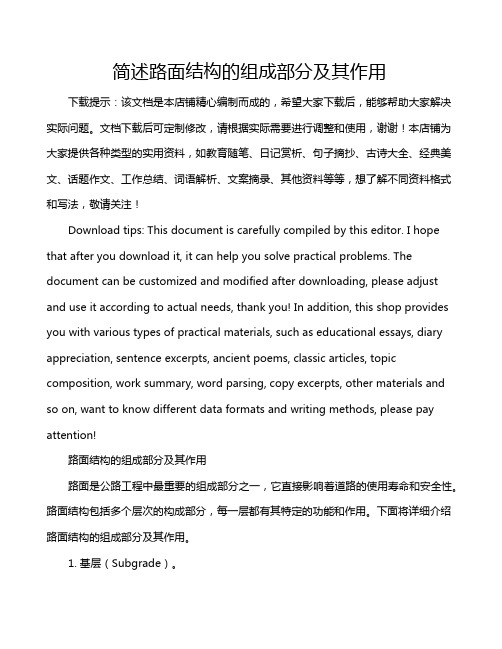 简述路面结构的组成部分及其作用

下载提示：该文档是本店铺精心编制而成的，希望大家下载后，能够帮助大家解决实际问题。文档下载后可定制修改，请根据实际需要进行调整和使用，谢谢！本店铺为大家提供各种类型的实用资料，如教育随笔、日记赏析、句子摘抄、古诗大全、经典美文、话题作文、工作总结、词语解析、文案摘录、其他资料等等，想了解不同资料格式和写法，敬请关注！

Download tips: This document is carefully compiled by this editor. I hope that after you download it, it can help you solve practical problems. The document can be customized and modified after downloading, please adjust and use it according to actual needs, thank you! In addition, this shop provides you with various types of practical materials, such as educational essays, diary appreciation, sentence excerpts, ancient poems, classic articles, topic composition, work summary, word parsing, copy excerpts, other materials and so on, want to know different data formats and writing methods, please pay attention!

路面结构的组成部分及其作用

路面是公路工程中最重要的组成部分之一，它直接影响着道路的使用寿命和安全性。路面结构包括多个层次的构成部分，每一层都有其特定的功能和作用。下面将详细介绍路面结构的组成部分及其作用。

1. 基层（Subgrade）。